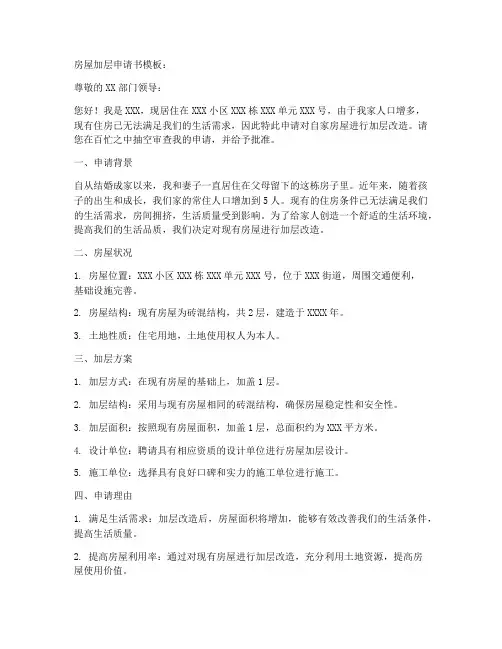 房屋加层申请书模板：

尊敬的 XX 部门领导：

您好！我是 XXX，现居住在 XXX 小区 XXX 栋 XXX 单元 XXX 号，由于我家人口增多，现有住房已无法满足我们的生活需求，因此特此申请对自家房屋进行加层改造。请您在百忙之中抽空审查我的申请，并给予批准。

一、申请背景

自从结婚成家以来，我和妻子一直居住在父母留下的这栋房子里。近年来，随着孩子的出生和成长，我们家的常住人口增加到 5 人。现有的住房条件已无法满足我们的生活需求，房间拥挤，生活质量受到影响。为了给家人创造一个舒适的生活环境，提高我们的生活品质，我们决定对现有房屋进行加层改造。

二、房屋状况

1. 房屋位置：XXX 小区 XXX 栋 XXX 单元 XXX 号，位于 XXX 街道，周围交通便利，基础设施完善。

2. 房屋结构：现有房屋为砖混结构，共 2 层，建造于 XXXX 年。

3. 土地性质：住宅用地，土地使用权人为本人。

三、加层方案

1. 加层方式：在现有房屋的基础上，加盖 1 层。

2. 加层结构：采用与现有房屋相同的砖混结构，确保房屋稳定性和安全性。

3. 加层面积：按照现有房屋面积，加盖 1 层，总面积约为 XXX 平方米。

4. 设计单位：聘请具有相应资质的设计单位进行房屋加层设计。

5. 施工单位：选择具有良好口碑和实力的施工单位进行施工。

四、申请理由

1. 满足生活需求：加层改造后，房屋面积将增加，能够有效改善我们的生活条件，提高生活质量。

2. 提高房屋利用率：通过对现有房屋进行加层改造，充分利用土地资源，提高房屋使用价值。